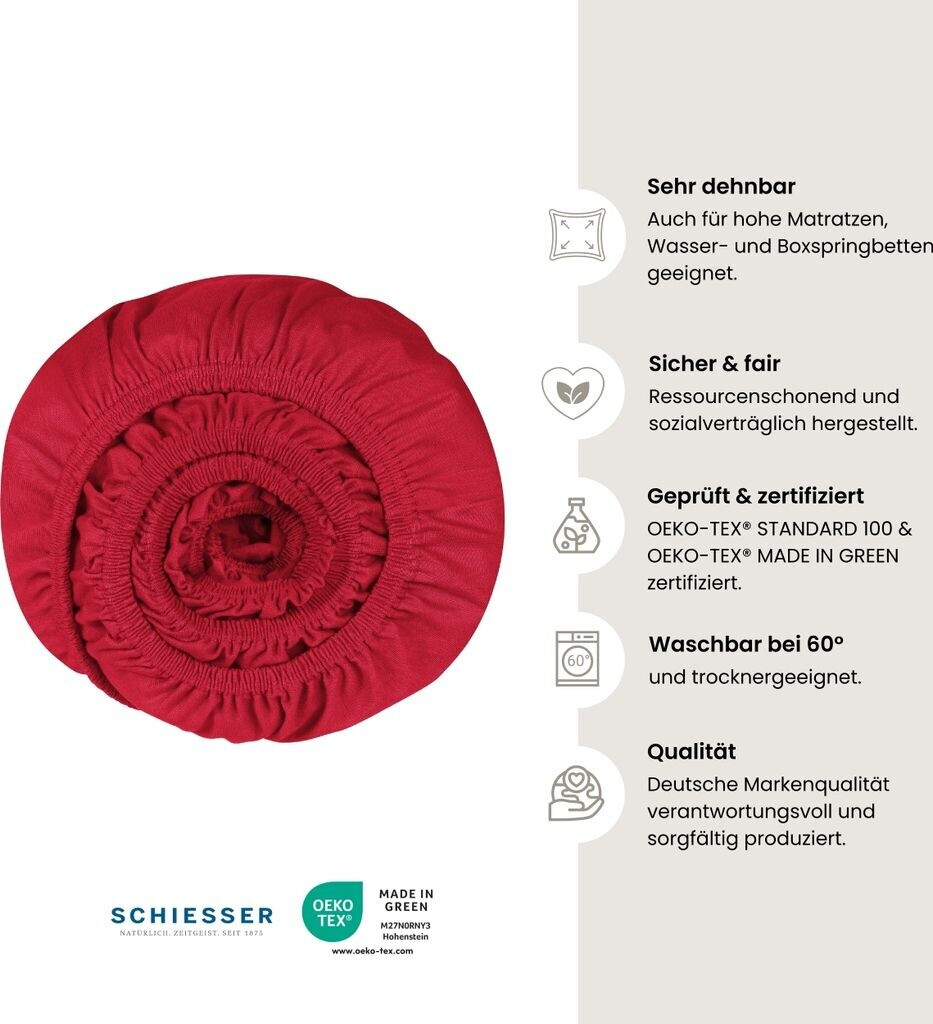 Sehr dehnbar

Auch für hohe Matratzen, Wasser- und Boxspringbetten geeignet.

Sicher & fair

Ressourcenschonend und sozialverträglich hergestellt.

Geprüft & zertifiziert

OEKO-TEX® STANDARD 100 & OEKO-TEX® MADE IN GREEN zertifiziert.

60°

Waschbar bei 60°

und trocknergeeignet.

Qualität

Deutsche Markenqualität verantwortungsvoll und sorgfältig produziert.

SCHIESSER
NATÜRLICH. ZEITGEIST. SEIT 1875

OEKO TEX®

MADE IN GREEN
M27N0RNY3
Hohenstein
www.oeko-tex.com